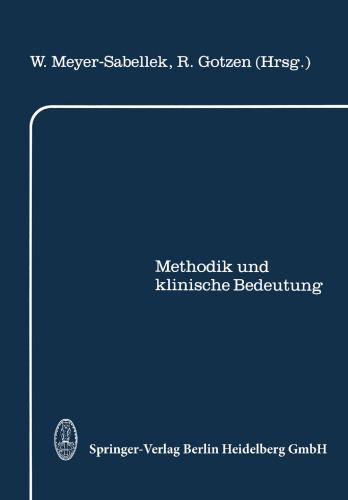 W. Meyer-Sabellek, R. Gotzen (Hrsg.)

Methodik und klinische Bedeutung

Springer-Verlag Berlin Heidelberg GmbH